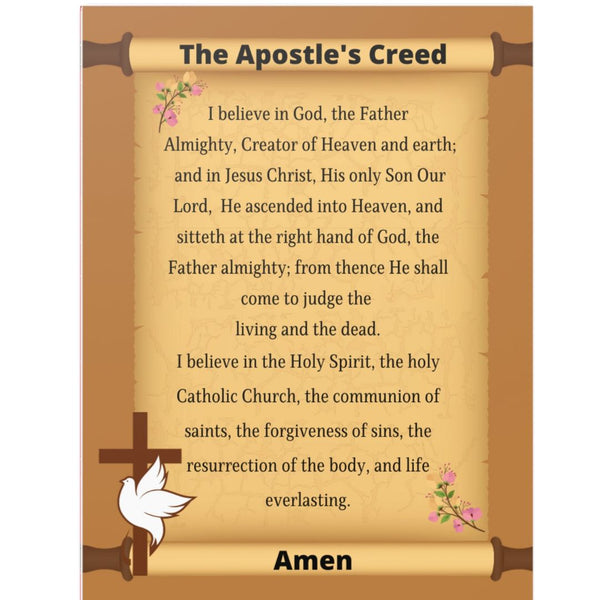 The Apostle's Creed

I believe in God, the Father Almighty, Creator of Heaven and earth; and in Jesus Christ, His only Son Our Lord, He ascended into Heaven, and sitteth at the right hand of God, the Father almighty; from thence He shall come to judge the living and the dead.
I believe in the Holy Spirit, the holy Catholic Church, the communion of saints, the forgiveness of sins, the resurrection of the body, and life everlasting.

Amen